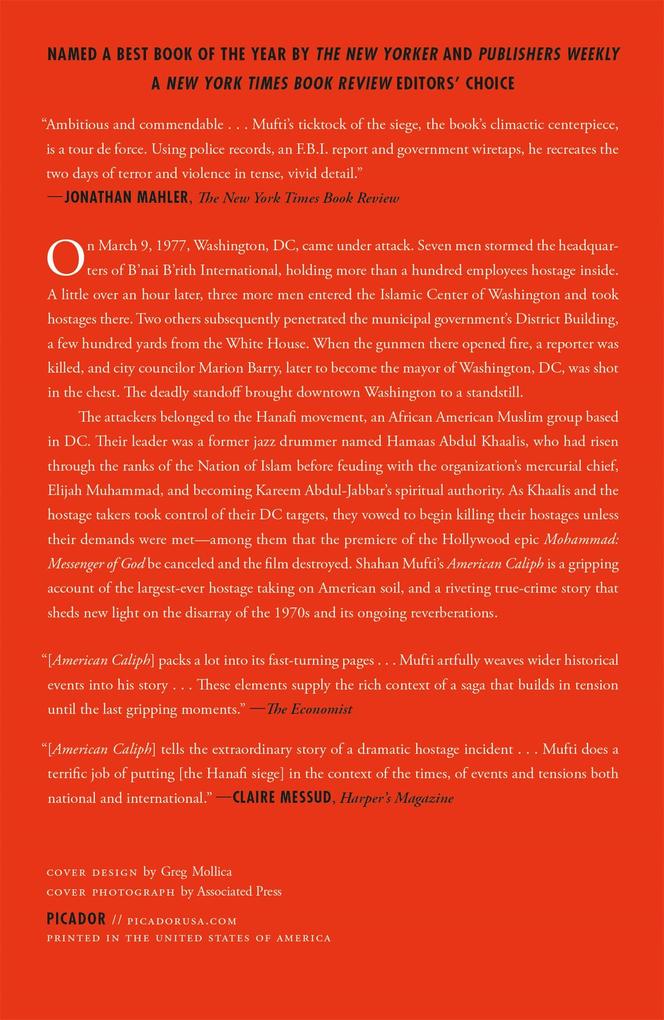 NAMED A BEST BOOK OF THE YEAR BY THE NEW YORKER AND PUBLISHERS WEEKLY
A NEW YORK TIMES BOOK REVIEW EDITORS' CHOICE

"Ambitious and commendable . . . Mufti's ticktock of the siege, the book's climactic centerpiece, is a tour de force. Using police records, an F.B.I. report and government wiretaps, he recreates the two days of terror and violence in tense, vivid detail."
—JONATHAN MAHLER, The New York Times Book Review

On March 9, 1977, Washington, DC, came under attack. Seven men stormed the headquarters of B'nai B'rith International, holding more than a hundred employees hostage inside. A little over an hour later, three more men entered the Islamic Center of Washington and took hostages there. Two others subsequently penetrated the municipal government's District Building, a few hundred yards from the White House. When the gunmen there opened fire, a reporter was killed, and city councilor Marion Barry, later to become the mayor of Washington, DC, was shot in the chest. The deadly standoff brought downtown Washington to a standstill.

The attackers belonged to the Hanafi movement, an African American Muslim group based in DC. Their leader was a former jazz drummer named Hamaas Abdul Khaalis, who had risen through the ranks of the Nation of Islam before feuding with the organization's mercurial chief, Elijah Muhammad, and becoming Kareem Abdul-Jabbar's spiritual authority. As Khaalis and the hostage takers took control of their DC targets, they vowed to begin killing their hostages unless their demands were met—among them that the premiere of the Hollywood epic Mohammad: Messenger of God be canceled and the film destroyed. Shahan Mufti's American Caliph is a gripping account of the largest-ever hostage taking on American soil, and a riveting true-crime story that sheds new light on the disarray of the 1970s and its ongoing reverberations.

"[American Caliph] packs a lot into its fast-turning pages . . . Mufti artfully weaves wider historical events into his story . . . These elements supply the rich context of a saga that builds in tension until the last gripping moments." —The Economist

"[American Caliph] tells the extraordinary story of a dramatic hostage incident . . . Mufti does a terrific job of putting [the Hanafi siege] in the context of the times, of events and tensions both national and international." —CLAIRE MESSUD, Harper's Magazine

COVER DESIGN by Greg Mollica
COVER PHOTOGRAPH by Associated Press

PICADOR // PICADORUSA.COM
PRINTED IN THE UNITED STATES OF AMERICA